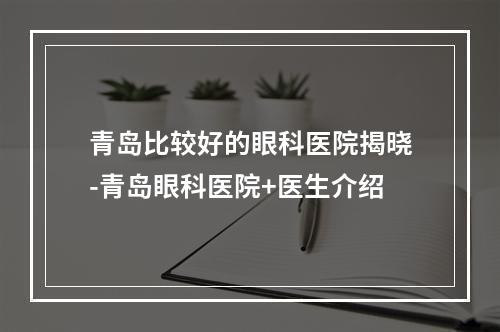 青岛比较好的眼科医院揭晓-青岛眼科医院+医生介绍